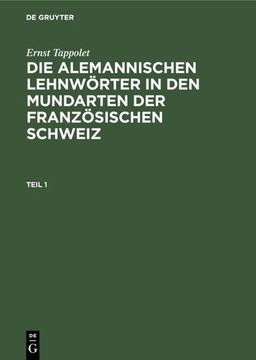 DE GRUYTER

Ernst Tappolet

DIE ALEMANNISCHEN LEHNWÖRTER IN DEN MUNDARTEN DER FRANZÖSISCHEN SCHWEIZ

TEIL 1

DE G